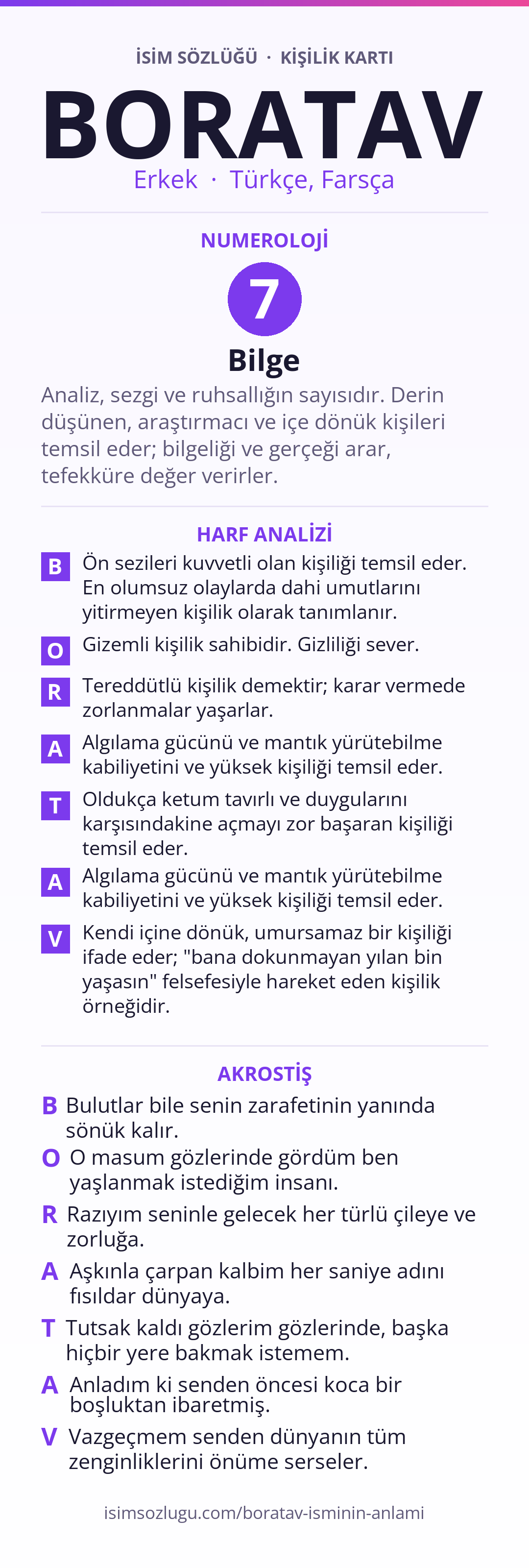 İSİM SÖZLÜĞÜ · KİŞİLİK KARTI

BORATAV

Erkek · Türkçe, Farsça

NUMEROLOJİ

7

Bilge

Analiz, sezgi ve ruhsallığın sayısıdır. Derin düşünen, araştırmacı ve içe dönük kişileri temsil eder; bilgeliği ve gerçeği arar, tefekküre değer verirler.

HARF ANALİZİ

B Ön sezileri kuvvetli olan kişiliği temsil eder. En olumsuz olaylarda dahi umutlarını yitirmeyen kişilik olarak tanımlanır.

O Gizemli kişilik sahibidir. Gizliliği sever.

R Tereddütlü kişilik demektir; karar vermede zorlanmalar yaşarlar.

A Algılama gücünü ve mantık yürütebilme kabiliyetini ve yüksek kişiliği temsil eder.

T Oldukça ketum tavırlı ve duygularını karşısındakine açmayı zor başaran kişiliği temsil eder.

A Algılama gücünü ve mantık yürütebilme kabiliyetini ve yüksek kişiliği temsil eder.

V Kendi içine dönük, umursamaz bir kişiliği ifade eder; "bana dokunmayan yılan bin yaşasın" felsefesiyle hareket eden kişilik örneğidir.

AKROSTİŞ

B Bulutlar bile senin zarafetinin yanında sönük kalır.

O O masum gözlerinde gördüm ben yaşlanmak istediğim insanı.

R Razıyım seninle gelecek her türlü çileye ve zorluğa.

A Aşkınla çarpan kalbim her saniye adını fısıldar dünyaya.

T Tutsak kaldı gözlerim gözlerinde, başka hiçbir yere bakmak istemem.

A Anladım ki senden öncesi koca bir boşluktan ibaretmiş.

V Vazgeçmem senden dünyanın tüm zenginliklerini önüme serseler.

isimsozlugu.com/boratav-isminin-anlami